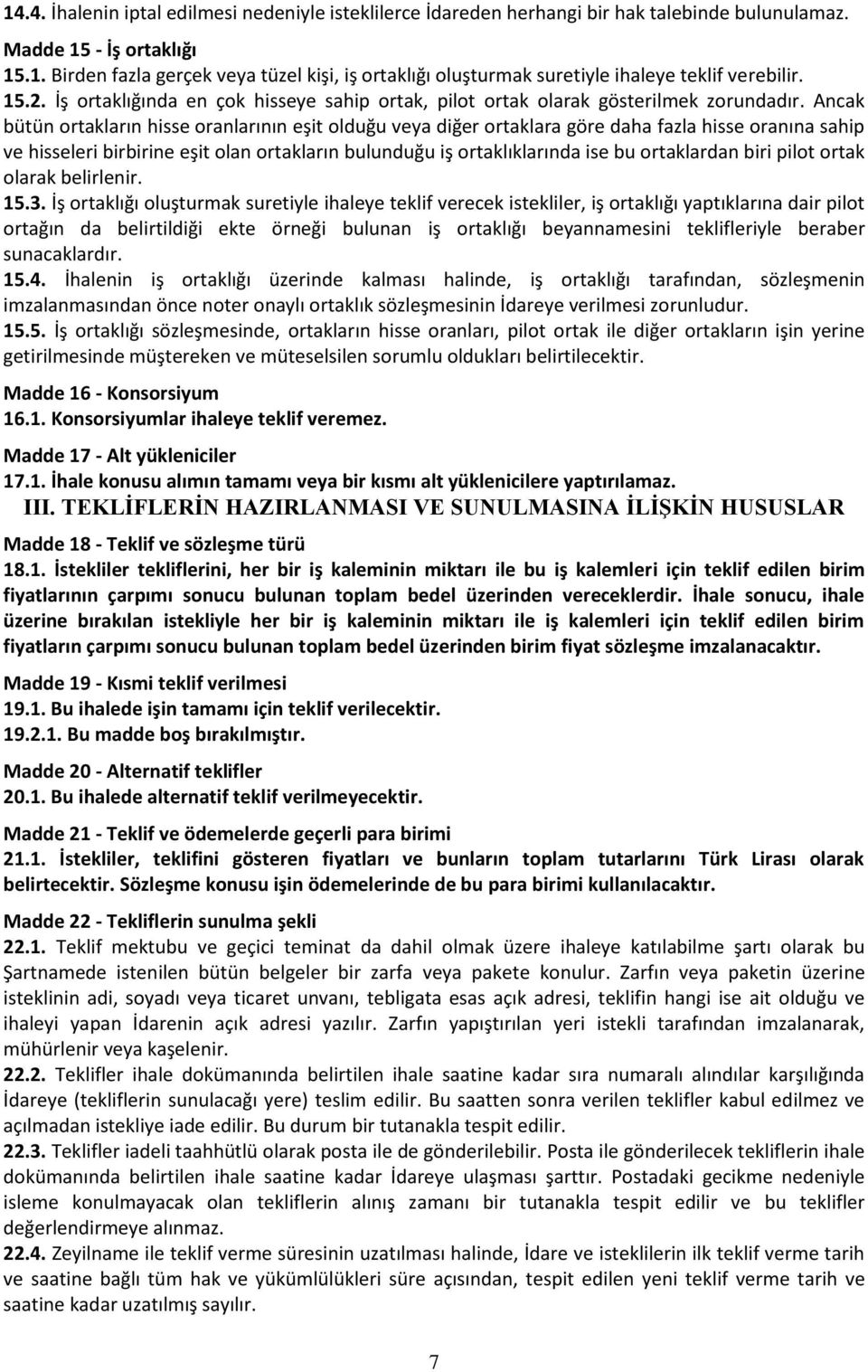 14.4. İhalenin iptal edilmesi nedeniyle isteklilerce İdareden herhangi bir hak talebinde bulunulamaz.

Madde 15 - İş ortaklığı
15.1. Birden fazla gerçek veya tüzel kişi, iş ortaklığı oluşturmak suretiyle ihaleye teklif verebilir.
15.2. İş ortaklığında en çok hisseye sahip ortak, pilot ortak olarak gösterilmek zorundadır. Ancak bütün ortakların hisse oranlarının eşit olduğu veya diğer ortaklara göre daha fazla hisse oranına sahip ve hisseleri birbirine eşit olan ortakların bulunduğu iş ortaklıklarında ise bu ortaklardan biri pilot ortak olarak belirlenir.
15.3. İş ortaklığı oluşturmak suretiyle ihaleye teklif verecek istekliler, iş ortaklığı yaptıklarına dair pilot ortağın da belirtildiği ekte örneği bulunan iş ortaklığı beyannamesini teklifleriyle beraber sunacaklardır.
15.4. İhalenin iş ortaklığı üzerinde kalması halinde, iş ortaklığı tarafından, sözleşmenin imzalanmasından önce noter onaylı ortaklık sözleşmesinin İdareye verilmesi zorunludur.
15.5. İş ortaklığı sözleşmesinde, ortakların hisse oranları, pilot ortak ile diğer ortakların işin yerine getirilmesinde müştereken ve müteselsilen sorumlu oldukları belirtilecektir.

Madde 16 - Konsorsiyum
16.1. Konsorsiyumlar ihaleye teklif veremez.

Madde 17 - Alt yükleniciler
17.1. İhale konusu alımın tamamı veya bir kısmı alt yüklenicilere yaptırılamaz.

III. TEKLİFLERİN HAZIRLANMASI VE SUNULMASINA İLİŞKİN HUSUSLAR

Madde 18 - Teklif ve sözleşme türü
18.1. İstekliler tekliflerini, her bir iş kaleminin miktarı ile bu iş kalemleri için teklif edilen birim fiyatlarının çarpımı sonucu bulunan toplam bedel üzerinden vereceklerdir. İhale sonucu, ihale üzerine bırakılan istekliyle her bir iş kaleminin miktarı ile iş kalemleri için teklif edilen birim fiyatların çarpımı sonucu bulunan toplam bedel üzerinden birim fiyat sözleşme imzalanacaktır.

Madde 19 - Kısmi teklif verilmesi
19.1. Bu ihalede işin tamamı için teklif verilecektir.
19.2.1. Bu madde boş bırakılmıştır.

Madde 20 - Alternatif teklifler
20.1. Bu ihalede alternatif teklif verilmeyecektir.

Madde 21 - Teklif ve ödemelerde geçerli para birimi
21.1. İstekliler, teklifini gösteren fiyatları ve bunların toplam tutarlarını Türk Lirası olarak belirtecektir. Sözleşme konusu işin ödemelerinde de bu para birimi kullanılacaktır.

Madde 22 - Tekliflerin sunulma şekli
22.1. Teklif mektubu ve geçici teminat da dahil olmak üzere ihaleye katılabilme şartı olarak bu Şartnamede istenilen bütün belgeler bir zarfa veya pakete konulur. Zarfın veya paketin üzerine isteklinin adi, soyadı veya ticaret unvanı, tebligata esas açık adresi, teklifin hangi ise ait olduğu ve ihaleyi yapan İdarenin açık adresi yazılır. Zarfın yapıştırılan yeri istekli tarafından imzalanarak, mühürlenir veya kaşelenir.
22.2. Teklifler ihale dokümanında belirtilen ihale saatine kadar sıra numaralı alındılar karşılığında İdareye (tekliflerin sunulacağı yere) teslim edilir. Bu saatten sonra verilen teklifler kabul edilmez ve açılmadan istekliye iade edilir. Bu durum bir tutanakla tespit edilir.
22.3. Teklifler iadeli taahhütlü olarak posta ile de gönderilebilir. Posta ile gönderilecek tekliflerin ihale dokümanında belirtilen ihale saatine kadar İdareye ulaşması şarttır. Postadaki gecikme nedeniyle isleme konulmayacak olan tekliflerin alınış zamanı bir tutanakla tespit edilir ve bu teklifler değerlendirmeye alınmaz.
22.4. Zeyilname ile teklif verme süresinin uzatılması halinde, İdare ve isteklilerin ilk teklif verme tarih ve saatine bağlı tüm hak ve yükümlülükleri süre açısından, tespit edilen yeni teklif verme tarih ve saatine kadar uzatılmış sayılır.

7